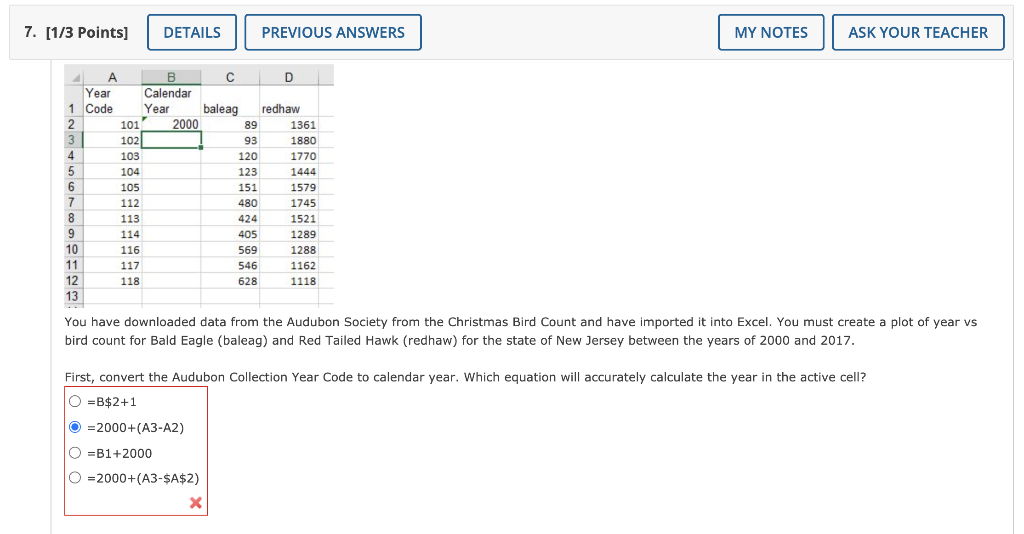 7. [1/3 Points] DETAILS PREVIOUS ANSWERS MY NOTES ASK YOUR TEACHER

| | A | B | C | D |
|---|---|---|---|---|
| 1 | Year Code | Calendar Year | baleag | redhaw |
| 2 | 101 | 2000 | 89 | 1361 |
| 3 | 102 | | 93 | 1880 |
| 4 | 103 | | 120 | 1770 |
| 5 | 104 | | 123 | 1444 |
| 6 | 105 | | 151 | 1579 |
| 7 | 112 | | 480 | 1745 |
| 8 | 113 | | 424 | 1521 |
| 9 | 114 | | 405 | 1289 |
| 10 | 116 | | 569 | 1288 |
| 11 | 117 | | 546 | 1162 |
| 12 | 118 | | 628 | 1118 |
| 13 | | | | |

You have downloaded data from the Audubon Society from the Christmas Bird Count and have imported it into Excel. You must create a plot of year vs bird count for Bald Eagle (baleag) and Red Tailed Hawk (redhaw) for the state of New Jersey between the years of 2000 and 2017.

First, convert the Audubon Collection Year Code to calendar year. Which equation will accurately calculate the year in the active cell?

=B$2+1
=2000+(A3-A2)
=B1+2000
=2000+(A3-$A$2)